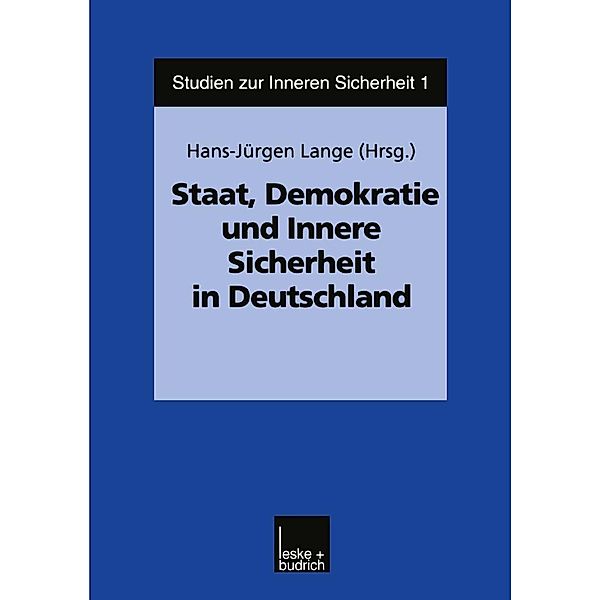 Studien zur Inneren Sicherheit 1

Hans-Jürgen Lange (Hrsg.)

Staat, Demokratie und Innere Sicherheit in Deutschland

leske + budrich